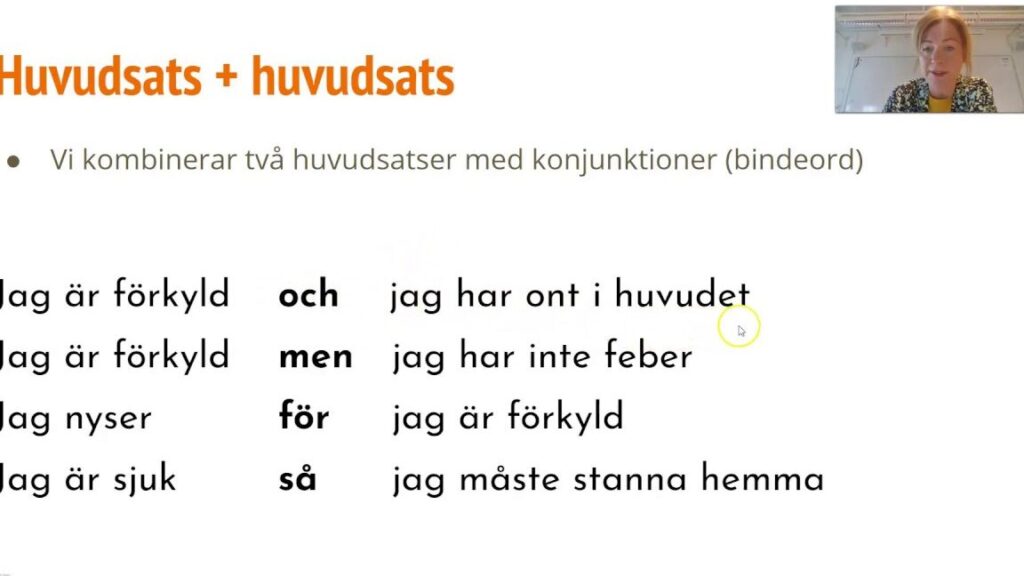 Huvudsats + huvudsats

• Vi kombinerar två huvudsatser med konjunktioner (bindeord)

Jag är förkyld och jag har ont i huvudet
Jag är förkyld men jag har inte feber
Jag nyser för jag är förkyld
Jag är sjuk så jag måste stanna hemma